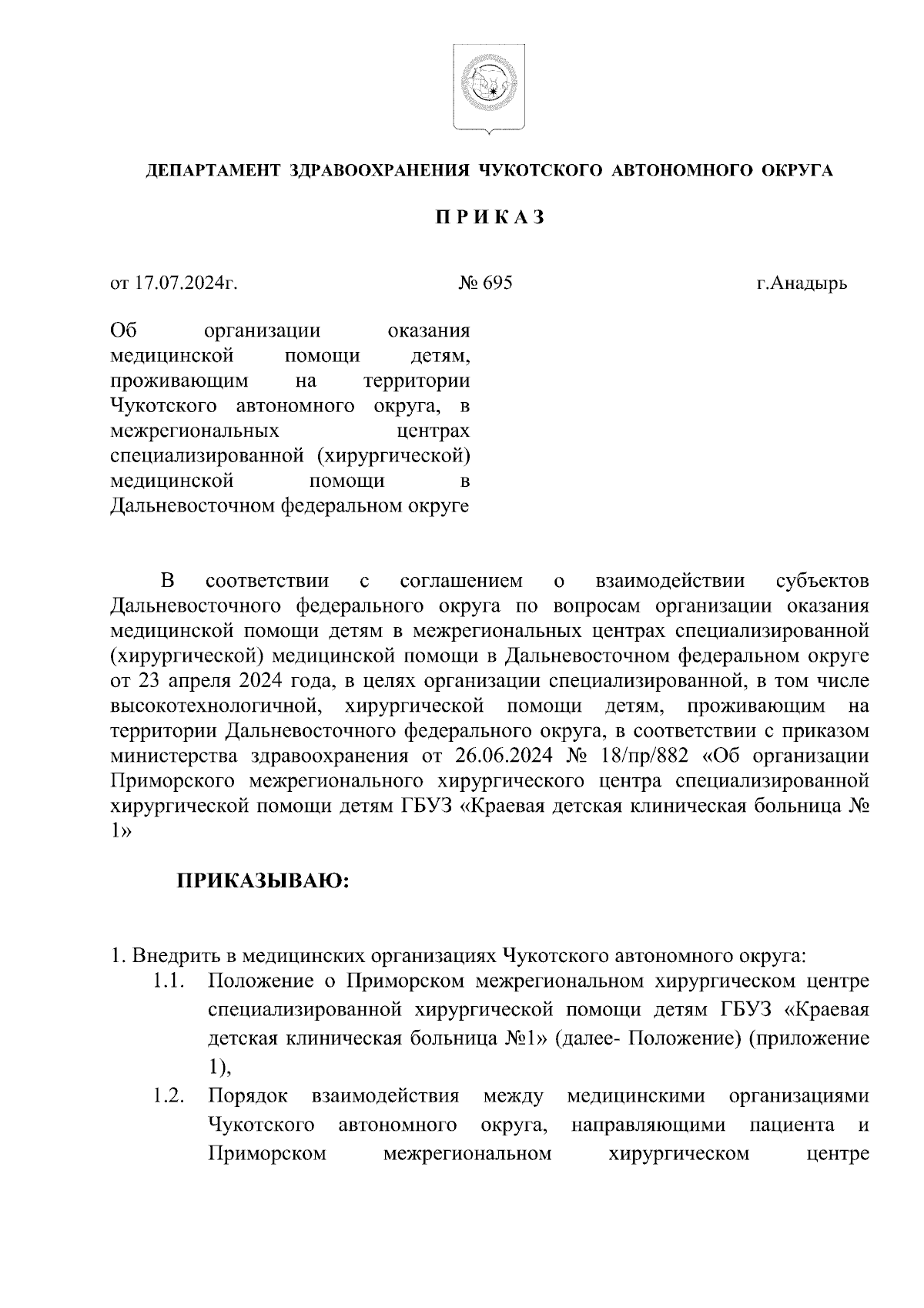 ДЕПАРТАМЕНТ ЗДРАВООХРАНЕНИЯ ЧУКОТСКОГО АВТОНОМНОГО ОКРУГА

П Р И К А З

от 17.07.2024г. № 695 г.Анадырь

Об организации оказания медицинской помощи детям, проживающим на территории Чукотского автономного округа, в межрегиональных центрах специализированной (хирургической) медицинской помощи в Дальневосточном федеральном округе

В соответствии с соглашением о взаимодействии субъектов Дальневосточного федерального округа по вопросам организации оказания медицинской помощи детям в межрегиональных центрах специализированной (хирургической) медицинской помощи в Дальневосточном федеральном округе от 23 апреля 2024 года, в целях организации специализированной, в том числе высокотехнологичной, хирургической помощи детям, проживающим на территории Дальневосточного федерального округа, в соответствии с приказом министерства здравоохранения от 26.06.2024 № 18/пр/882 «Об организации Приморского межрегионального хирургического центра специализированной хирургической помощи детям ГБУЗ «Краевая детская клиническая больница № 1»

ПРИКАЗЫВАЮ:

1. Внедрить в медицинских организациях Чукотского автономного округа:
1.1. Положение о Приморском межрегиональном хирургическом центре специализированной хирургической помощи детям ГБУЗ «Краевая детская клиническая больница №1» (далее- Положение) (приложение 1),
1.2. Порядок взаимодействия между медицинскими организациями Чукотского автономного округа, направляющими пациента и Приморском межрегиональном хирургическом центре